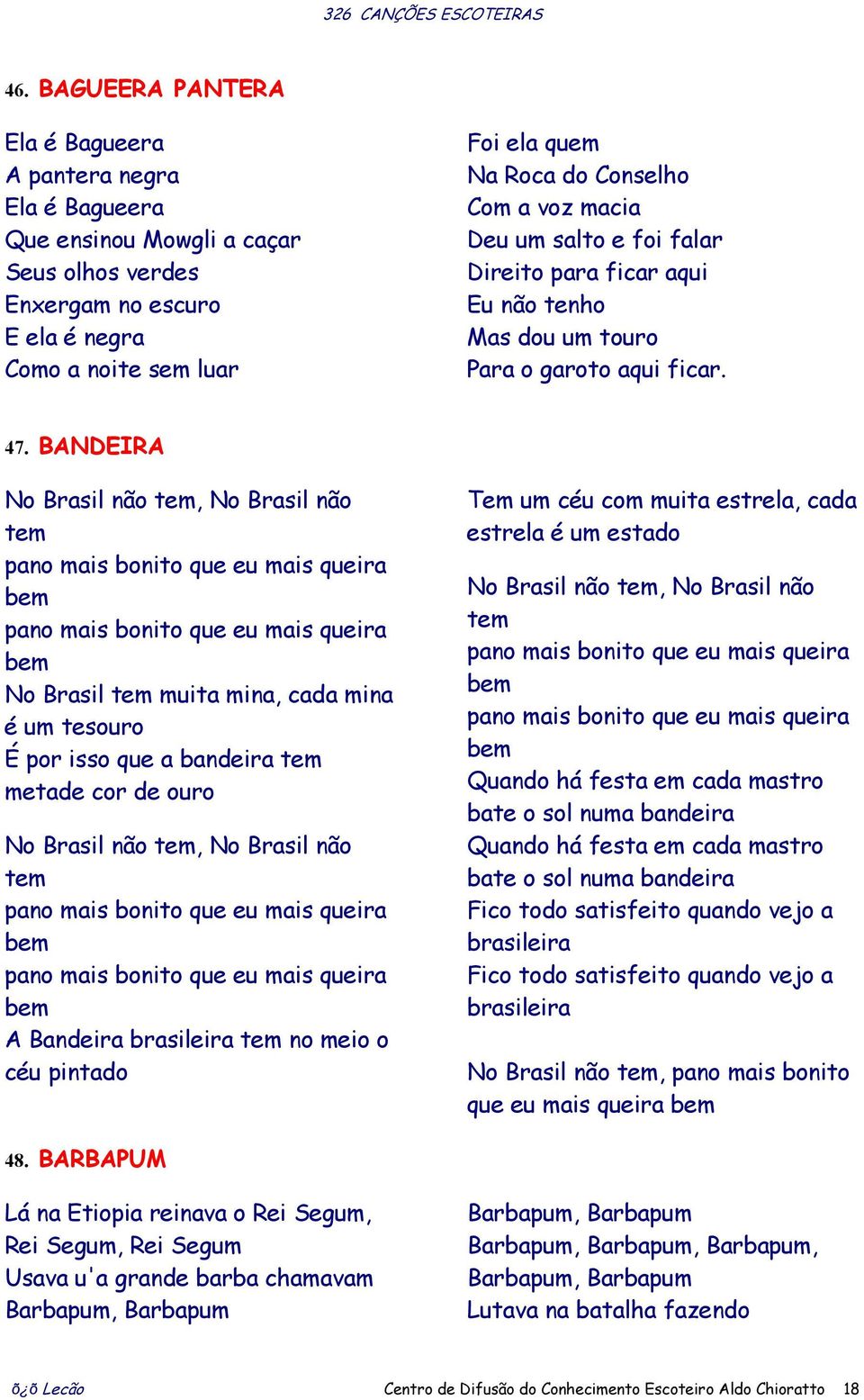 326 CANÇÕES ESCOTEIRAS

46. BAGUEERA PANTERA

Ela é Bagueera
A pantera negra
Ela é Bagueera
Que ensinou Mowgli a caçar
Seus olhos verdes
Enxergam no escuro
E ela é negra
Como a noite sem luar

Foi ela quem
Na Roca do Conselho
Com a voz macia
Deu um salto e foi falar
Direito para ficar aqui
Eu não tenho
Mas dou um touro
Para o garoto aqui ficar.

47. BANDEIRA

No Brasil não tem, No Brasil não tem
pano mais bonito que eu mais queira bem
pano mais bonito que eu mais queira bem
No Brasil tem muita mina, cada mina é um tesouro
É por isso que a bandeira tem metade cor de ouro

No Brasil não tem, No Brasil não tem
pano mais bonito que eu mais queira bem
pano mais bonito que eu mais queira bem
A Bandeira brasileira tem no meio o céu pintado

Tem um céu com muita estrela, cada estrela é um estado

No Brasil não tem, No Brasil não tem
pano mais bonito que eu mais queira bem
pano mais bonito que eu mais queira bem
Quando há festa em cada mastro bate o sol numa bandeira
Quando há festa em cada mastro bate o sol numa bandeira
Fico todo satisfeito quando vejo a brasileira
Fico todo satisfeito quando vejo a brasileira

No Brasil não tem, pano mais bonito que eu mais queira bem

48. BARBAPUM

Lá na Etiopia reinava o Rei Segum,
Rei Segum, Rei Segum
Usava u'a grande barba chamavam
Barbapum, Barbapum

Barbapum, Barbapum
Barbapum, Barbapum, Barbapum,
Barbapum, Barbapum
Lutava na batalha fazendo

õ¿õ Lecão
Centro de Difusão do Conhecimento Escoteiro Aldo Chioratto 18